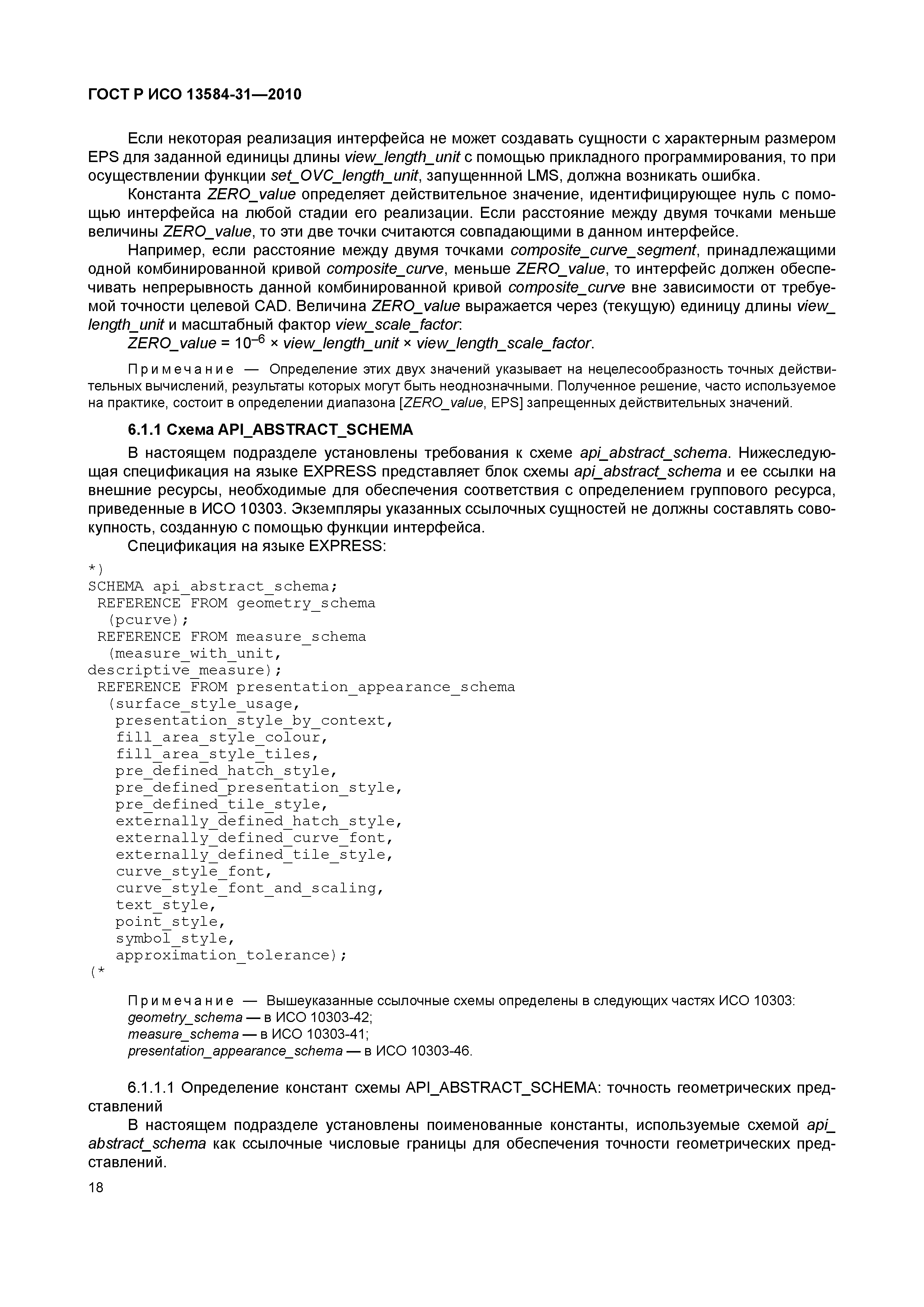 ГОСТ Р ИСО 13584-31—2010

Если некоторая реализация интерфейса не может создавать сущности с характерным размером EPS для заданной единицы длины view_length_unit с помощью прикладного программирования, то при осуществлении функции set_OVC_length_unit, запущеннной LMS, должна возникать ошибка.

Константа ZERO_value определяет действительное значение, идентифицирующее нуль с помощью интерфейса на любой стадии его реализации. Если расстояние между двумя точками меньше величины ZERO_value, то эти две точки считаются совпадающими в данном интерфейсе.

Например, если расстояние между двумя точками composite_curve_segment, принадлежащими одной комбинированной кривой composite_curve, меньше ZERO_value, то интерфейс должен обеспечивать непрерывность данной комбинированной кривой composite_curve вне зависимости от требуемой точности целевой CAD. Величина ZERO_value выражается через (текущую) единицу длины view_length_unit и масштабный фактор view_scale_factor:

ZERO_value = $10^{-6}$ × view_length_unit × view_length_scale_factor.

Примечание — Определение этих двух значений указывает на нецелесообразность точных действительных вычислений, результаты которых могут быть неоднозначными. Полученное решение, часто используемое на практике, состоит в определении диапазона [ZERO_value, EPS] запрещенных действительных значений.

6.1.1 Схема API_ABSTRACT_SCHEMA

В настоящем подразделе установлены требования к схеме api_abstract_schema. Нижеследующая спецификация на языке EXPRESS представляет блок схемы api_abstract_schema и ее ссылки на внешние ресурсы, необходимые для обеспечения соответствия с определением группового ресурса, приведенные в ИСО 10303. Экземпляры указанных ссылочных сущностей не должны составлять совокупность, созданную с помощью функции интерфейса.

Спецификация на языке EXPRESS:

*)
SCHEMA api_abstract_schema;
 REFERENCE FROM geometry_schema
  (pcurve);
 REFERENCE FROM measure_schema
  (measure_with_unit,
descriptive_measure);
 REFERENCE FROM presentation_appearance_schema
  (surface_style_usage,
   presentation_style_by_context,
   fill_area_style_colour,
   fill_area_style_tiles,
   pre_defined_hatch_style,
   pre_defined_presentation_style,
   pre_defined_tile_style,
   externally_defined_hatch_style,
   externally_defined_curve_font,
   externally_defined_tile_style,
   curve_style_font,
   curve_style_font_and_scaling,
   text_style,
   point_style,
   symbol_style,
   approximation_tolerance);
(*

Примечание — Вышеуказанные ссылочные схемы определены в следующих частях ИСО 10303:
geometry_schema — в ИСО 10303-42;
measure_schema — в ИСО 10303-41;
presentation_appearance_schema — в ИСО 10303-46.

6.1.1.1 Определение констант схемы API_ABSTRACT_SCHEMA: точность геометрических представлений

В настоящем подразделе установлены поименованные константы, используемые схемой api_abstract_schema как ссылочные числовые границы для обеспечения точности геометрических представлений.

18